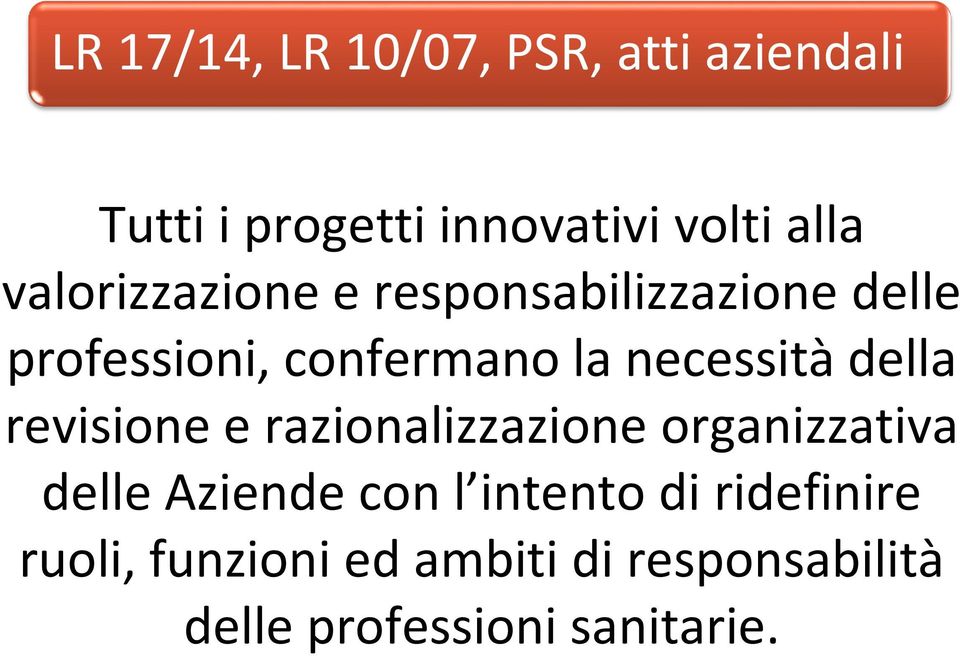 LR 17/14, LR 10/07, PSR, atti aziendali

Tutti i progetti innovativi volti alla valorizzazione e responsabilizzazione delle professioni, confermano la necessità della revisione e razionalizzazione organizzativa delle Aziende con l’intento di ridefinire ruoli, funzioni ed ambiti di responsabilità delle professioni sanitarie.